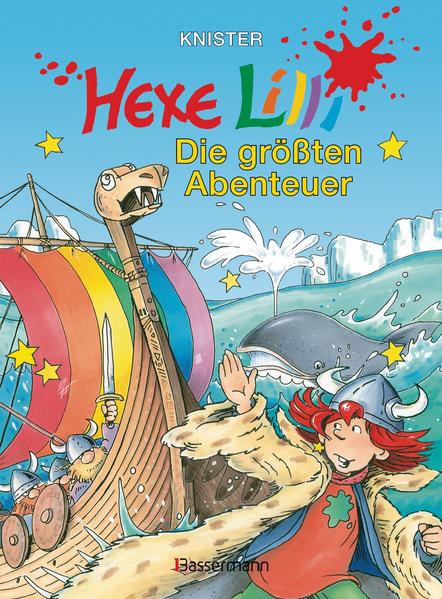 KNISTER

Hexe Lilli

Die größten Abenteuer

Bassermann